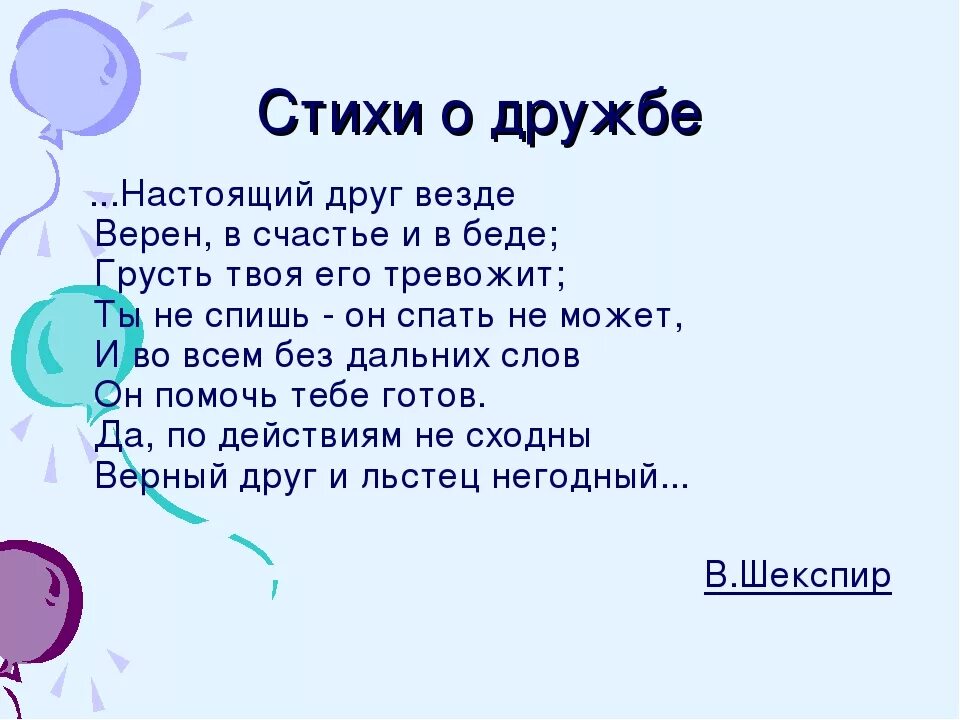 Стихи о дружбе

...Настоящий друг везде
Верен, в счастье и в беде;
Грусть твоя его тревожит;
Ты не спишь - он спать не может,
И во всем без дальних слов
Он помочь тебе готов.
Да, по действиям не сходны
Верный друг и льстец негодный...

В.Шекспир